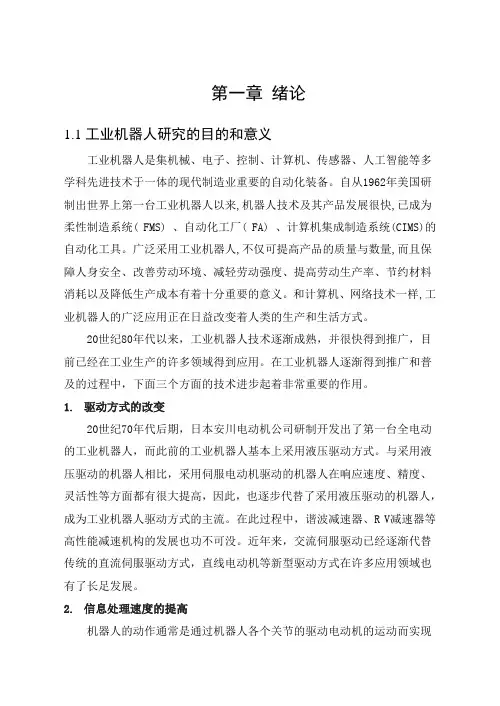 第一章 绪论

1.1 工业机器人研究的目的和意义

工业机器人是集机械、电子、控制、计算机、传感器、人工智能等多学科先进技术于一体的现代制造业重要的自动化装备。自从1962年美国研制出世界上第一台工业机器人以来,机器人技术及其产品发展很快,已成为柔性制造系统( FMS) 、自动化工厂( FA) 、计算机集成制造系统(CIMS)的自动化工具。广泛采用工业机器人,不仅可提高产品的质量与数量,而且保障人身安全、改善劳动环境、减轻劳动强度、提高劳动生产率、节约材料消耗以及降低生产成本有着十分重要的意义。和计算机、网络技术一样,工业机器人的广泛应用正在日益改变着人类的生产和生活方式。

20世纪80年代以来，工业机器人技术逐渐成熟，并很快得到推广，目前已经在工业生产的许多领域得到应用。在工业机器人逐渐得到推广和普及的过程中，下面三个方面的技术进步起着非常重要的作用。

1. 驱动方式的改变

20世纪70年代后期，日本安川电动机公司研制开发出了第一台全电动的工业机器人，而此前的工业机器人基本上采用液压驱动方式。与采用液压驱动的机器人相比，采用伺服电动机驱动的机器人在响应速度、精度、灵活性等方面都有很大提高，因此，也逐步代替了采用液压驱动的机器人，成为工业机器人驱动方式的主流。在此过程中，谐波减速器、R V减速器等高性能减速机构的发展也功不可没。近年来，交流伺服驱动已经逐渐代替传统的直流伺服驱动方式，直线电动机等新型驱动方式在许多应用领域也有了长足发展。

2. 信息处理速度的提高

机器人的动作通常是通过机器人各个关节的驱动电动机的运动而实现